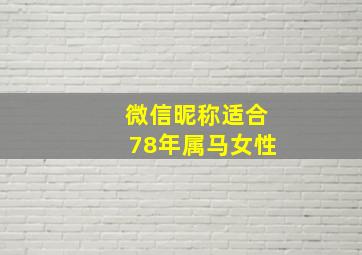 微信昵称适合
78年属马女性